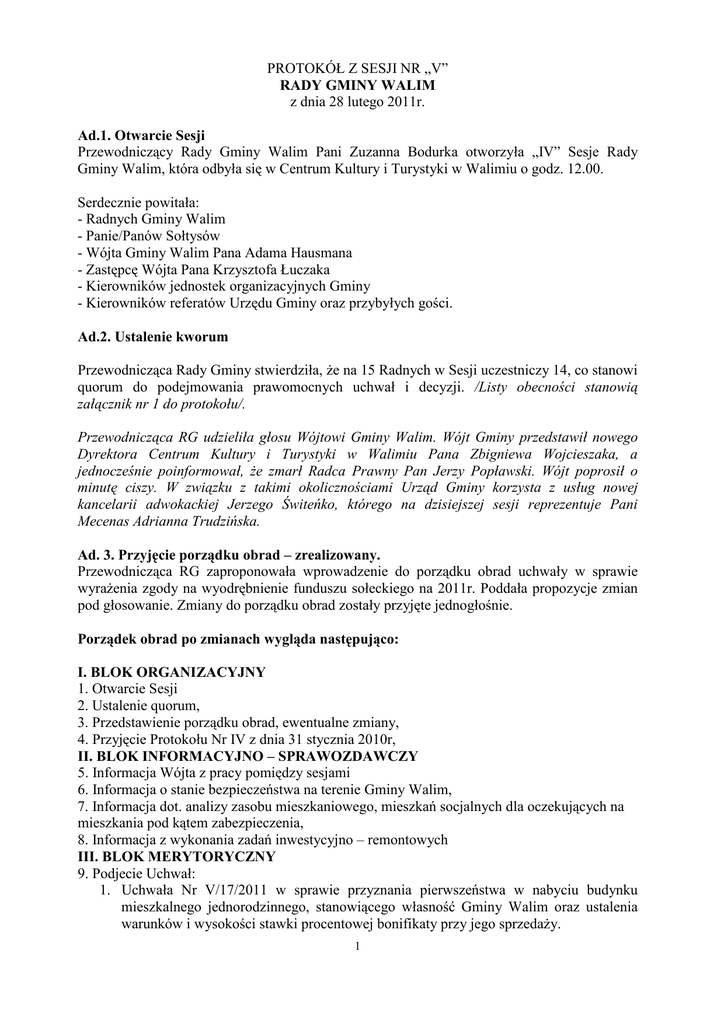 PROTOKÓŁ Z SESJI NR „V”
RADY GMINY WALIM
z dnia 28 lutego 2011r.

Ad.1. Otwarcie Sesji
Przewodniczący Rady Gminy Walim Pani Zuzanna Bodurka otworzyła „IV” Sesje Rady Gminy Walim, która odbyła się w Centrum Kultury i Turystyki w Walimiu o godz. 12.00.

Serdecznie powitała:
- Radnych Gminy Walim
- Panie/Panów Sołtysów
- Wójta Gminy Walim Pana Adama Hausmana
- Zastępcę Wójta Pana Krzysztofa Łuczaka
- Kierowników jednostek organizacyjnych Gminy
- Kierowników referatów Urzędu Gminy oraz przybyłych gości.

Ad.2. Ustalenie kworum

Przewodnicząca Rady Gminy stwierdziła, że na 15 Radnych w Sesji uczestniczy 14, co stanowi quorum do podejmowania prawomocnych uchwał i decyzji. /Listy obecności stanowią załącznik nr 1 do protokołu/.

Przewodnicząca RG udzieliła głosu Wójtowi Gminy Walim. Wójt Gminy przedstawił nowego Dyrektora Centrum Kultury i Turystyki w Walimiu Pana Zbigniewa Wojcieszaka, a jednocześnie poinformował, że zmarł Radca Prawny Pan Jerzy Popławski. Wójt poprosił o minutę ciszy. W związku z takimi okolicznościami Urząd Gminy korzysta z usług nowej kancelarii adwokackiej Jerzego Świteńko, którego na dzisiejszej sesji reprezentuje Pani Mecenas Adrianna Trudzińska.

Ad. 3. Przyjęcie porządku obrad – zrealizowany.
Przewodnicząca RG zaproponowała wprowadzenie do porządku obrad uchwały w sprawie wyrażenia zgody na wyodrębnienie funduszu sołeckiego na 2011r. Poddała propozycje zmian pod głosowanie. Zmiany do porządku obrad zostały przyjęte jednogłośnie.

Porządek obrad po zmianach wygląda następująco:

I. BLOK ORGANIZACYJNY
1. Otwarcie Sesji
2. Ustalenie quorum,
3. Przedstawienie porządku obrad, ewentualne zmiany,
4. Przyjęcie Protokołu Nr IV z dnia 31 stycznia 2010r,
II. BLOK INFORMACYJNO – SPRAWOZDAWCZY
5. Informacja Wójta z pracy pomiędzy sesjami
6. Informacja o stanie bezpieczeństwa na terenie Gminy Walim,
7. Informacja dot. analizy zasobu mieszkaniowego, mieszkań socjalnych dla oczekujących na mieszkania pod kątem zabezpieczenia,
8. Informacja z wykonania zadań inwestycyjno – remontowych
III. BLOK MERYTORYCZNY
9. Podjecie Uchwał:
1. Uchwała Nr V/17/2011 w sprawie przyznania pierwszeństwa w nabyciu budynku mieszkalnego jednorodzinnego, stanowiącego własność Gminy Walim oraz ustalenia warunków i wysokości stawki procentowej bonifikaty przy jego sprzedaży.

1